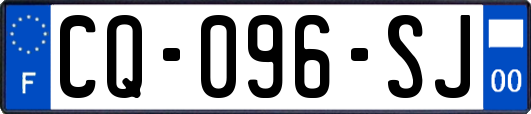 F

CQ-096-SJ

00